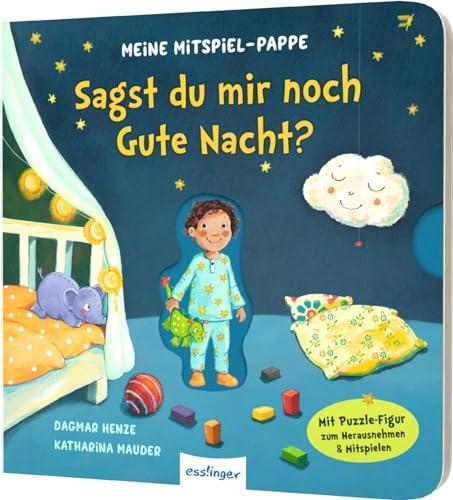 MEINE MITSPIEL-PAPPE

Sagst du mir noch Gute Nacht?

DAGMAR HENZE
KATHARINA MAUDER

Mit Puzzle-Figur zum Herausnehmen & Mitspielen

esslinger